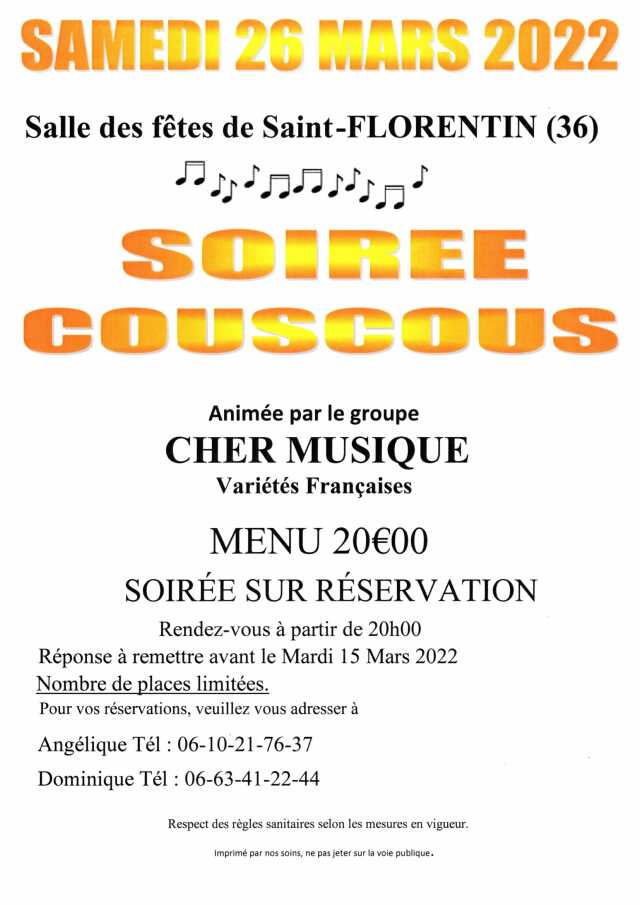 SAMEDI 26 MARS 2022

Salle des fêtes de Saint-FLORENTIN (36)

SOIREE
COUSCOUS

Animée par le groupe
CHER MUSIQUE
Variétés Françaises

MENU 20€00

SOIRÉE SUR RÉSERVATION

Rendez-vous à partir de 20h00
Réponse à remettre avant le Mardi 15 Mars 2022
Nombre de places limitées.
Pour vos réservations, veuillez vous adresser à

Angélique Tél : 06-10-21-76-37

Dominique Tél : 06-63-41-22-44

Respect des règles sanitaires selon les mesures en vigueur.

Imprimé par nos soins, ne pas jeter sur la voie publique.